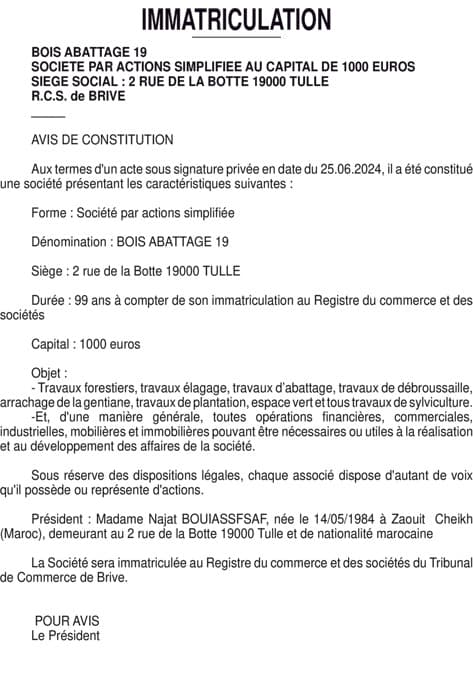 IMMATRICULATION

BOIS ABATTAGE 19
SOCIETE PAR ACTIONS SIMPLIFIEE AU CAPITAL DE 1000 EUROS
SIEGE SOCIAL : 2 RUE DE LA BOTTE 19000 TULLE
R.C.S. de BRIVE

AVIS DE CONSTITUTION

Aux termes d'un acte sous signature privée en date du 25.06.2024, il a été constitué une société présentant les caractéristiques suivantes :

Forme : Société par actions simplifiée

Dénomination : BOIS ABATTAGE 19

Siège : 2 rue de la Botte 19000 TULLE

Durée : 99 ans à compter de son immatriculation au Registre du commerce et des sociétés

Capital : 1000 euros

Objet :
- Travaux forestiers, travaux élagage, travaux d'abattage, travaux de débroussaille, arrachage de la gentiane, travaux de plantation, espace vert et tous travaux de sylviculture.
-Et, d'une manière générale, toutes opérations financières, commerciales, industrielles, mobilières et immobilières pouvant être nécessaires ou utiles à la réalisation et au développement des affaires de la société.

Sous réserve des dispositions légales, chaque associé dispose d'autant de voix qu'il possède ou représente d'actions.

Président : Madame Najat BOUIASSFSAF, née le 14/05/1984 à Zaouit Cheikh (Maroc), demeurant au 2 rue de la Botte 19000 Tulle et de nationalité marocaine

La Société sera immatriculée au Registre du commerce et des sociétés du Tribunal de Commerce de Brive.

POUR AVIS
Le Président